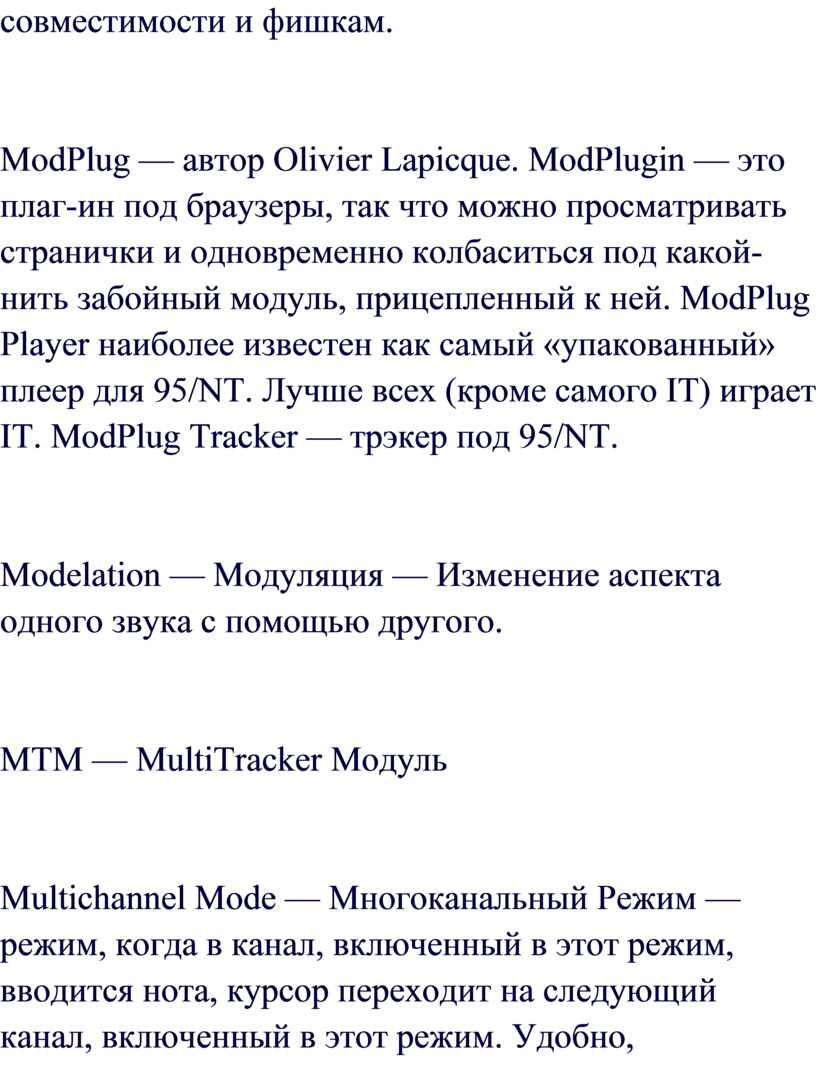 совместимости и фишкам.

ModPlug — автор Olivier Lapicque. ModPlugin — это плаг-ин под браузеры, так что можно просматривать странички и одновременно колбаситься под какой-нить забойный модуль, прицепленный к ней. ModPlug Player наиболее известен как самый «упакованный» плеер для 95/NT. Лучше всех (кроме самого IT) играет IT. ModPlug Tracker — трэкер под 95/NT.

Modelation — Модуляция — Изменение аспекта одного звука с помощью другого.

MTM — MultiTracker Модуль

Multichannel Mode — Многоканальный Режим — режим, когда в канал, включенный в этот режим, вводится нота, курсор переходит на следующий канал, включенный в этот режим. Удобно,